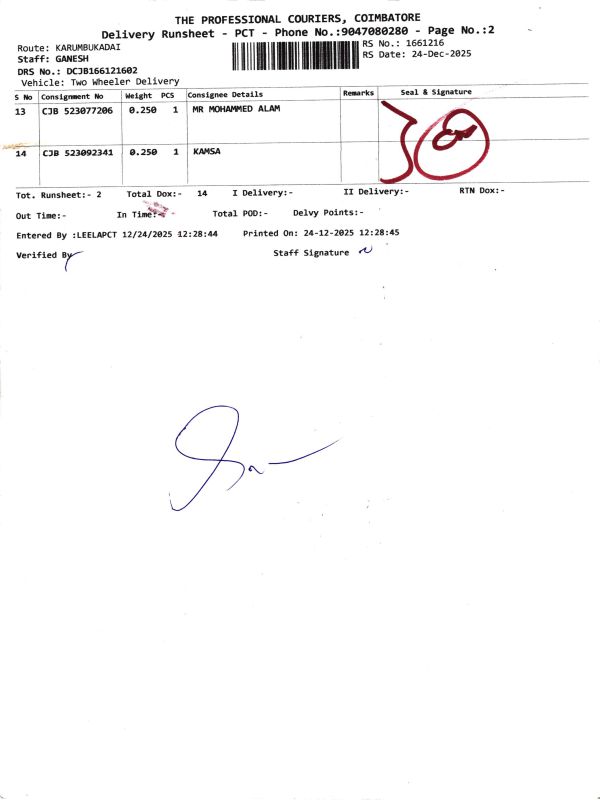 THE PROFESSIONAL COURIERS, COIMBATORE
Delivery Runsheet - PCT - Phone No.:9047080280 - Page No.:2

Route: KARUMBUKADAI
Staff: GANESH
DRS No.: DCJB166121602
Vehicle: Two Wheeler Delivery

RS No.: 1661216
RS Date: 24-Dec-2025

| S No | Consignment No | Weight | PCS | Consignee Details | Remarks | Seal & Signature |
|---|---|---|---|---|---|---|
| 13 | CJB 523077206 | 0.250 | 1 | MR MOHAMMED ALAM | | |
| 14 | CJB 523092341 | 0.250 | 1 | KAMSA | | |

Tot. Runsheet:- 2 Total Dox:- 14 I Delivery:- II Delivery:- RTN Dox:-

Out Time:- In Time:- Total POD:- Delvy Points:-

Entered By :LEELAPCT 12/24/2025 12:28:44 Printed On: 24-12-2025 12:28:45

Verified By Staff Signature